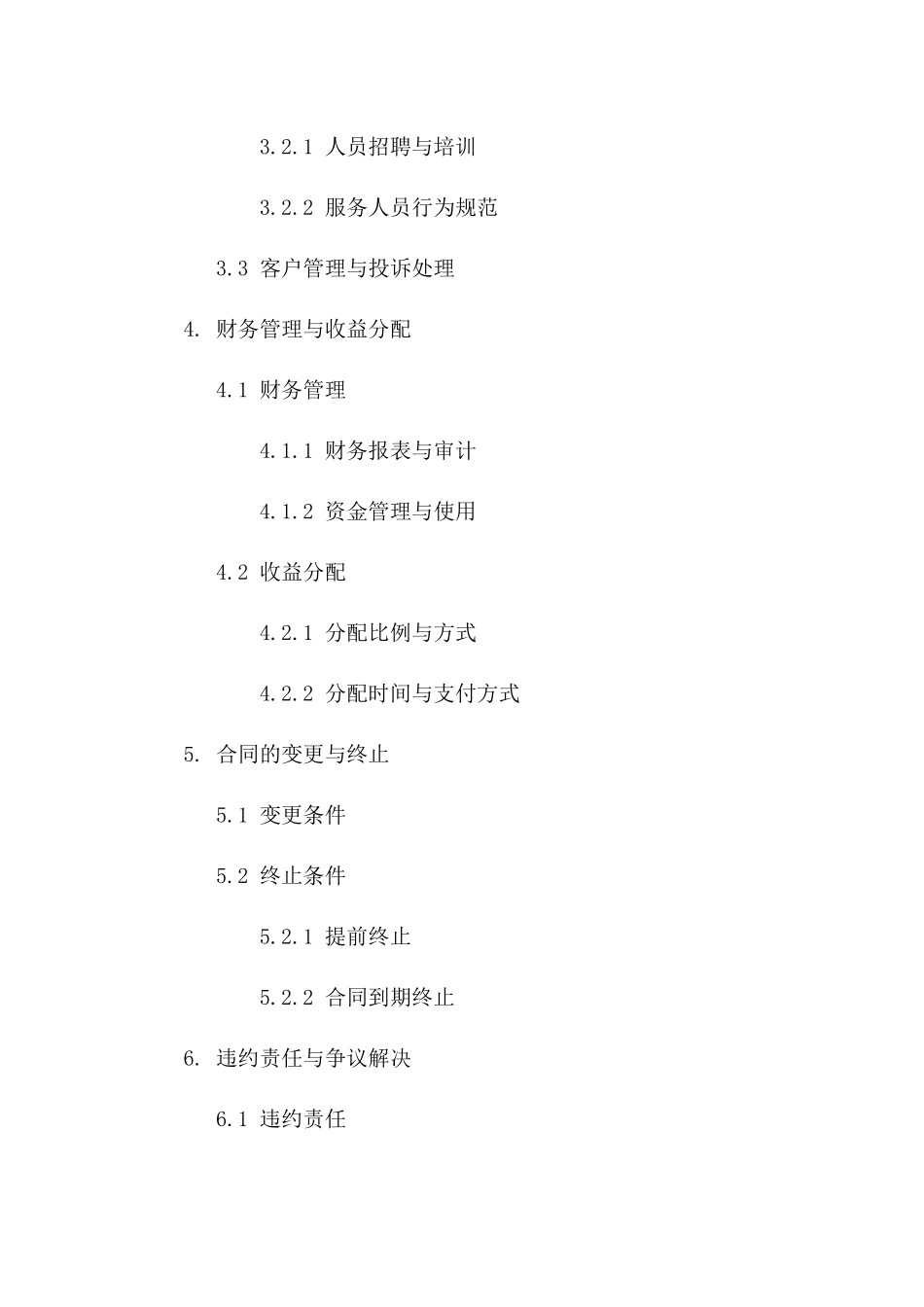 3.2.1 人员招聘与培训

3.2.2 服务人员行为规范

3.3 客户管理与投诉处理

4. 财务管理与收益分配

4.1 财务管理

4.1.1 财务报表与审计

4.1.2 资金管理与使用

4.2 收益分配

4.2.1 分配比例与方式

4.2.2 分配时间与支付方式

5. 合同的变更与终止

5.1 变更条件

5.2 终止条件

5.2.1 提前终止

5.2.2 合同到期终止

6. 违约责任与争议解决

6.1 违约责任